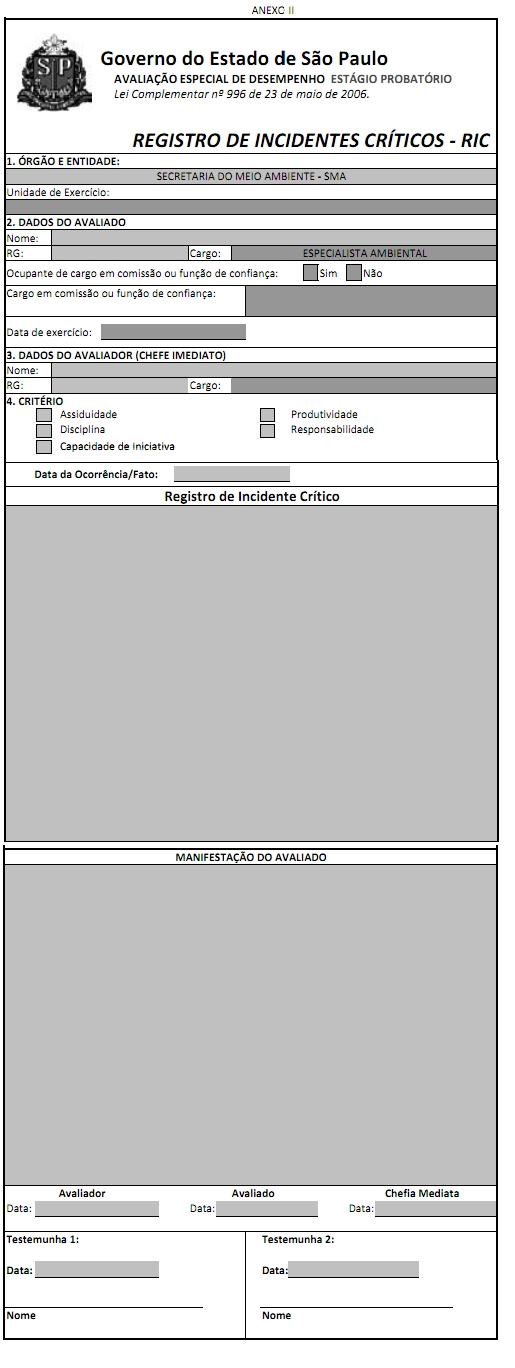 ANEXO II

Governo do Estado de São Paulo
AVALIAÇÃO ESPECIAL DE DESEMPENHO ESTÁGIO PROBATÓRIO
Lei Complementar nº 996 de 23 de maio de 2006.

REGISTRO DE INCIDENTES CRÍTICOS - RIC

1. ÓRGÃO E ENTIDADE:
SECRETARIA DO MEIO AMBIENTE - SMA
Unidade de Exercício:

2. DADOS DO AVALIADO
Nome:
RG: Cargo: ESPECIALISTA AMBIENTAL
Ocupante de cargo em comissão ou função de confiança: Sim Não
Cargo em comissão ou função de confiança:
Data de exercício:

3. DADOS DO AVALIADOR (CHEFE IMEDIATO)
Nome:
RG: Cargo:

4. CRITÉRIO
Assiduidade
Disciplina
Capacidade de Iniciativa
Produtividade
Responsabilidade

Data da Ocorrência/Fato:

Registro de Incidente Crítico

MANIFESTAÇÃO DO AVALIADO

Avaliador
Data:
Avaliado
Data:
Chefia Mediata
Data:

Testemunha 1:
Data:
Nome

Testemunha 2:
Data:
Nome